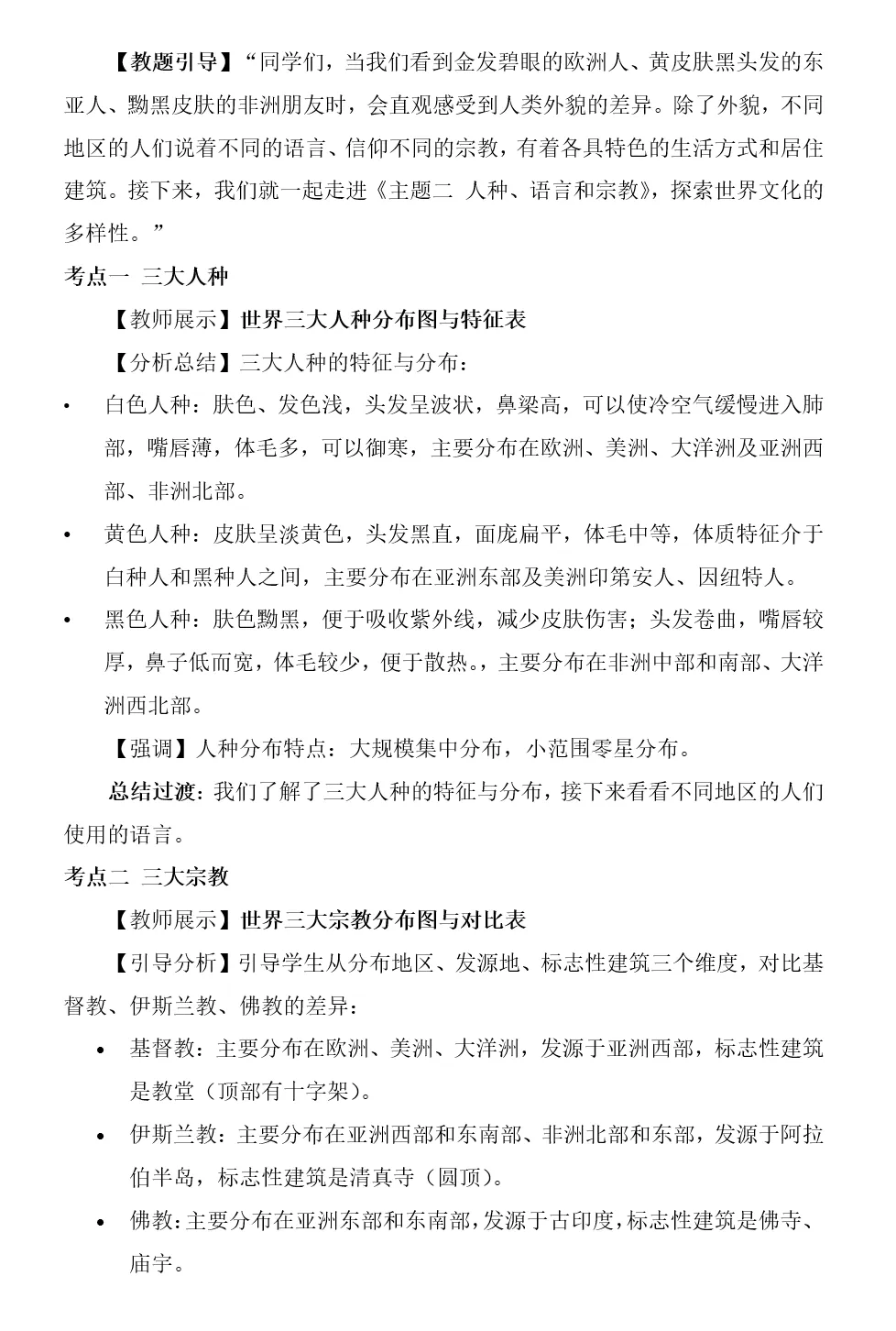 【教题引导】“同学们，当我们看到金发碧眼的欧洲人、黄皮肤黑头发的东亚人、黝黑皮肤的非洲朋友时，会直观感受到人类外貌的差异。除了外貌，不同地区的人们说着不同的语言、信仰不同的宗教，有着各具特色的生活方式和居住建筑。接下来，我们就一起走进《主题二 人种、语言和宗教》，探索世界文化的多样性。”

考点一 三大人种

【教师展示】世界三大人种分布图与特征表

【分析总结】三大人种的特征与分布：

• 白色人种：肤色、发色浅，头发呈波状，鼻梁高，可以使冷空气缓慢进入肺部，嘴唇薄，体毛多，可以御寒，主要分布在欧洲、美洲、大洋洲及亚洲西部、非洲北部。

• 黄色人种：皮肤呈淡黄色，头发黑直，面庞扁平，体毛中等，体质特征介于白种人和黑种人之间，主要分布在亚洲东部及美洲印第安人、因纽特人。

• 黑色人种：肤色黝黑，便于吸收紫外线，减少皮肤伤害；头发卷曲，嘴唇较厚，鼻子低而宽，体毛较少，便于散热。，主要分布在非洲中部和南部、大洋洲西北部。

【强调】人种分布特点：大规模集中分布，小范围零星分布。

总结过渡：我们了解了三大人种的特征与分布，接下来看看不同地区的人们使用的语言。

考点二 三大宗教

【教师展示】世界三大宗教分布图与对比表

【引导分析】引导学生从分布地区、发源地、标志性建筑三个维度，对比基督教、伊斯兰教、佛教的差异：

• 基督教：主要分布在欧洲、美洲、大洋洲，发源于亚洲西部，标志性建筑是教堂（顶部有十字架）。

• 伊斯兰教：主要分布在亚洲西部和东南部、非洲北部和东部，发源于阿拉伯半岛，标志性建筑是清真寺（圆顶）。

• 佛教：主要分布在亚洲东部和东南部，发源于古印度，标志性建筑是佛寺、庙宇。